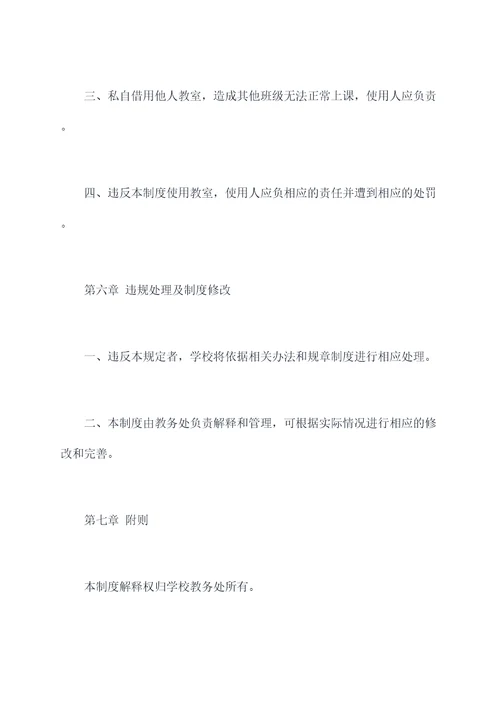 三、私自借用他人教室，造成其他班级无法正常上课，使用人应负责。

四、违反本制度使用教室，使用人应负相应的责任并遭到相应的处罚。

第六章 违规处理及制度修改

一、违反本规定者，学校将依据相关办法和规章制度进行相应处理。

二、本制度由教务处负责解释和管理，可根据实际情况进行相应的修改和完善。

第七章 附则

本制度解释权归学校教务处所有。